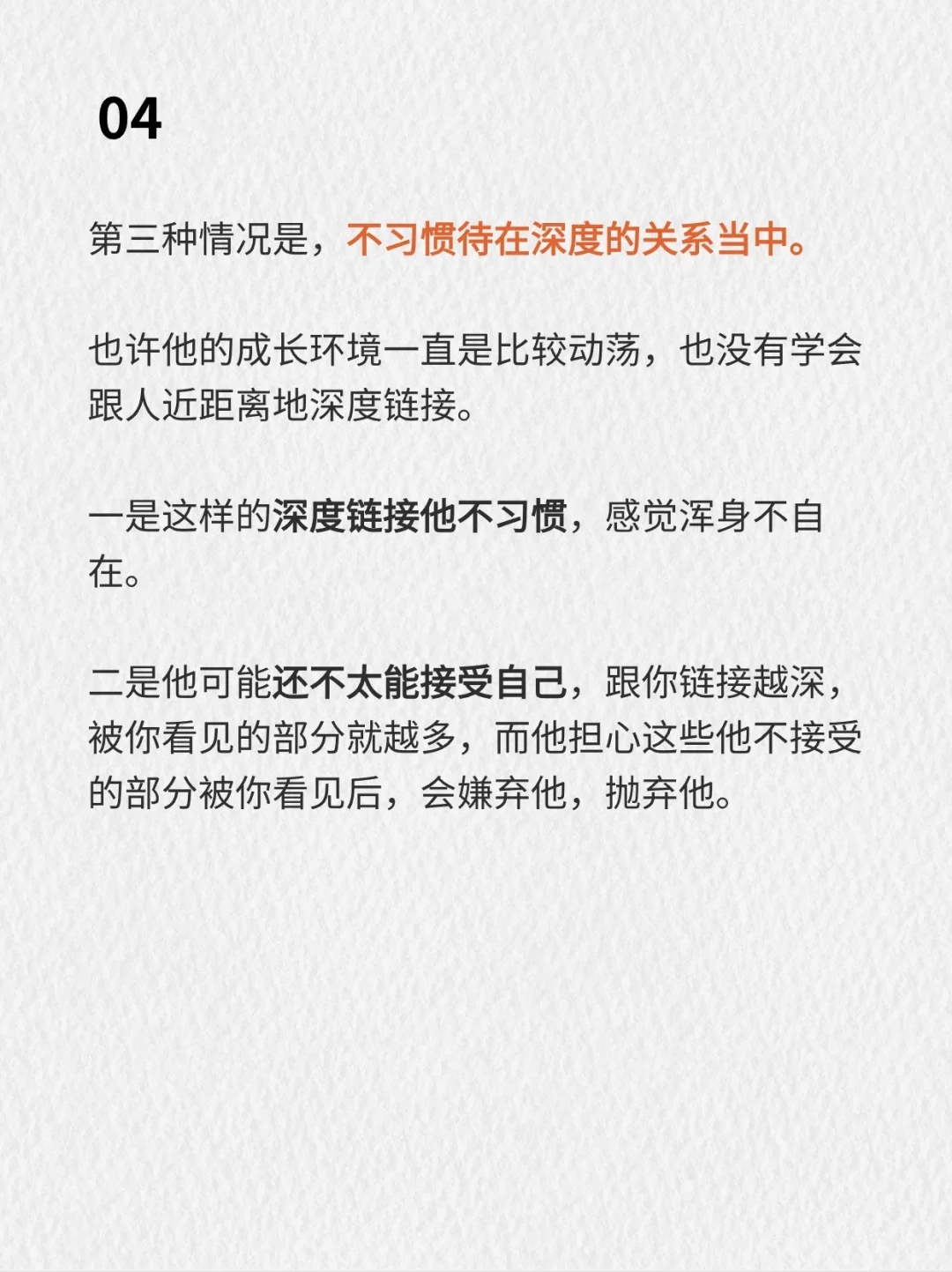 04

第三种情况是，不习惯待在深度的关系当中。

也许他的成长环境一直是比较动荡，也没有学会跟人近距离地深度链接。

一是这样的深度链接他不习惯，感觉浑身不自在。

二是他可能还不太能接受自己，跟你链接越深，被你看见的部分就越多，而他担心这些他不接受的部分被你看见后，会嫌弃他，抛弃他。